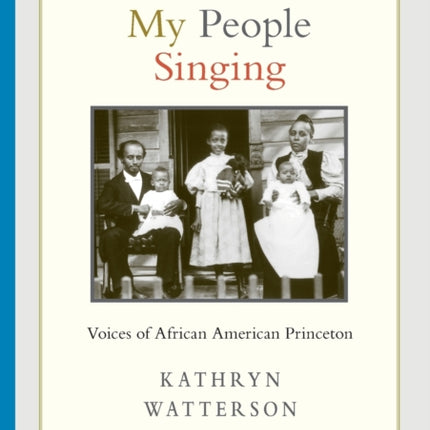 My People Singing

Voices of African American Princeton

KATHRYN WATTERSON